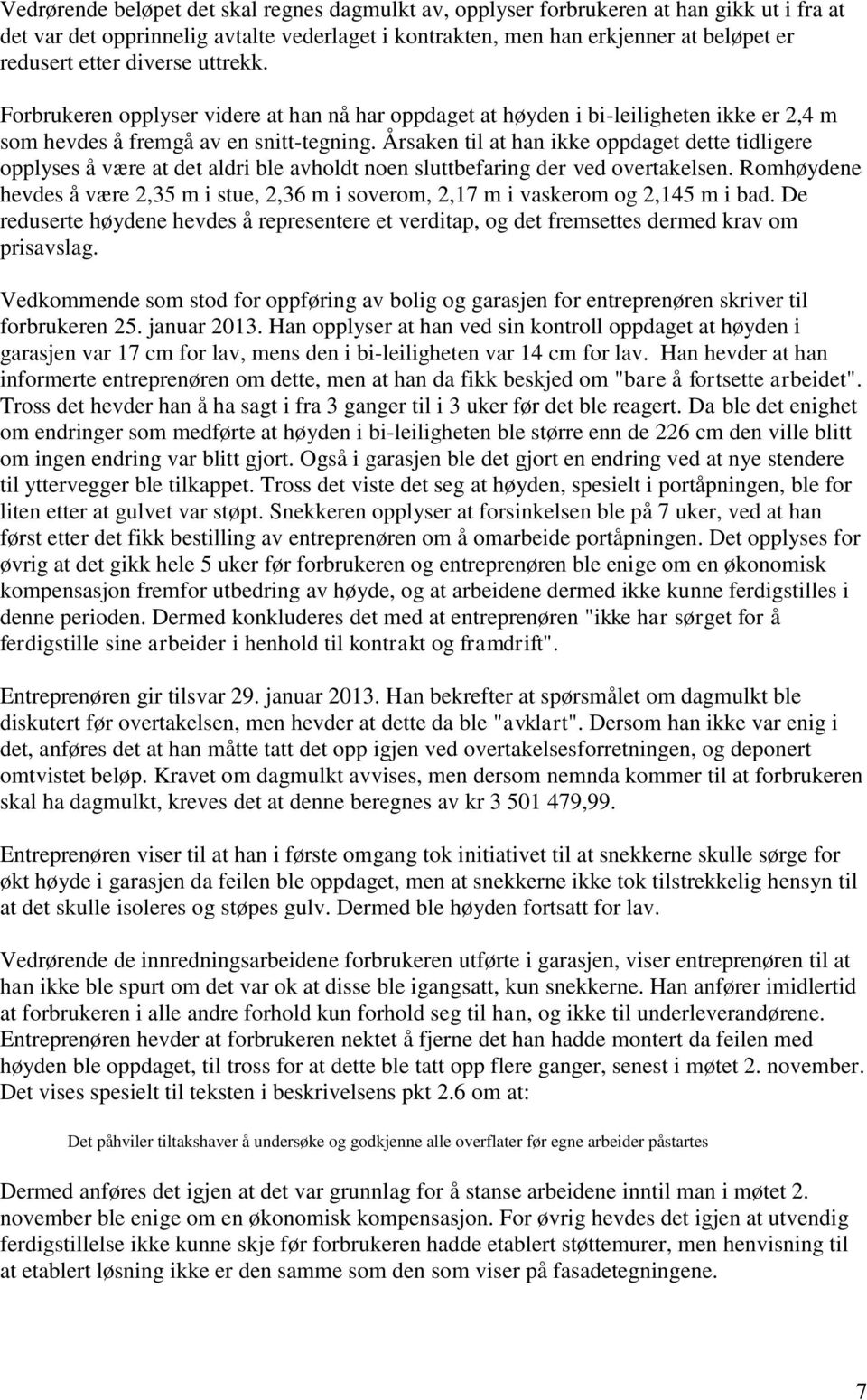 Vedrørende beløpet det skal regnes dagmulkt av, opplyser forbrukeren at han gikk ut i fra at det var det opprinnelig avtalte vederlaget i kontrakten, men han erkjenner at beløpet er redusert etter diverse uttrekk.

Forbrukeren opplyser videre at han nå har oppdaget at høyden i bi-leiligheten ikke er 2,4 m som hevdes å fremgå av en snitt-tegning. Årsaken til at han ikke oppdaget dette tidligere opplyses å være at det aldri ble avholdt noen sluttbefaring der ved overtakelsen. Romhøydene hevdes å være 2,35 m i stue, 2,36 m i soverom, 2,17 m i vaskerom og 2,145 m i bad. De reduserte høydene hevdes å representere et verditap, og det fremsettes dermed krav om prisavslag.

Vedkommende som stod for oppføring av bolig og garasjen for entreprenøren skriver til forbrukeren 25. januar 2013. Han opplyser at han ved sin kontroll oppdaget at høyden i garasjen var 17 cm for lav, mens den i bi-leiligheten var 14 cm for lav. Han hevder at han informerte entreprenøren om dette, men at han da fikk beskjed om "bare å fortsette arbeidet". Tross det hevder han å ha sagt i fra 3 ganger til i 3 uker før det ble reagert. Da ble det enighet om endringer som medførte at høyden i bi-leiligheten ble større enn de 226 cm den ville blitt om ingen endring var blitt gjort. Også i garasjen ble det gjort en endring ved at nye stendere til yttervegger ble tilkappet. Tross det viste det seg at høyden, spesielt i portåpningen, ble for liten etter at gulvet var støpt. Snekkeren opplyser at forsinkelsen ble på 7 uker, ved at han først etter det fikk bestilling av entreprenøren om å omarbeide portåpningen. Det opplyses for øvrig at det gikk hele 5 uker før forbrukeren og entreprenøren ble enige om en økonomisk kompensasjon fremfor utbedring av høyde, og at arbeidene dermed ikke kunne ferdigstilles i denne perioden. Dermed konkluderes det med at entreprenøren "ikke har sørget for å ferdigstille sine arbeider i henhold til kontrakt og framdrift".

Entreprenøren gir tilsvar 29. januar 2013. Han bekrefter at spørsmålet om dagmulkt ble diskutert før overtakelsen, men hevder at dette da ble "avklart". Dersom han ikke var enig i det, anføres det at han måtte tatt det opp igjen ved overtakelsesforretningen, og deponert omtvistet beløp. Kravet om dagmulkt avvises, men dersom nemnda kommer til at forbrukeren skal ha dagmulkt, kreves det at denne beregnes av kr 3 501 479,99.

Entreprenøren viser til at han i første omgang tok initiativet til at snekkerne skulle sørge for økt høyde i garasjen da feilen ble oppdaget, men at snekkerne ikke tok tilstrekkelig hensyn til at det skulle isoleres og støpes gulv. Dermed ble høyden fortsatt for lav.

Vedrørende de innredningsarbeidene forbrukeren utførte i garasjen, viser entreprenøren til at han ikke ble spurt om det var ok at disse ble igangsatt, kun snekkerne. Han anfører imidlertid at forbrukeren i alle andre forhold kun forhold seg til han, og ikke til underleverandørene. Entreprenøren hevder at forbrukeren nektet å fjerne det han hadde montert da feilen med høyden ble oppdaget, til tross for at dette ble tatt opp flere ganger, senest i møtet 2. november. Det vises spesielt til teksten i beskrivelsens pkt 2.6 om at:

Det påhviler tiltakshaver å undersøke og godkjenne alle overflater før egne arbeider påstartes

Dermed anføres det igjen at det var grunnlag for å stanse arbeidene inntil man i møtet 2. november ble enige om en økonomisk kompensasjon. For øvrig hevdes det igjen at utvendig ferdigstillelse ikke kunne skje før forbrukeren hadde etablert støttemurer, men henvisning til at etablert løsning ikke er den samme som den som viser på fasadetegningene.

7